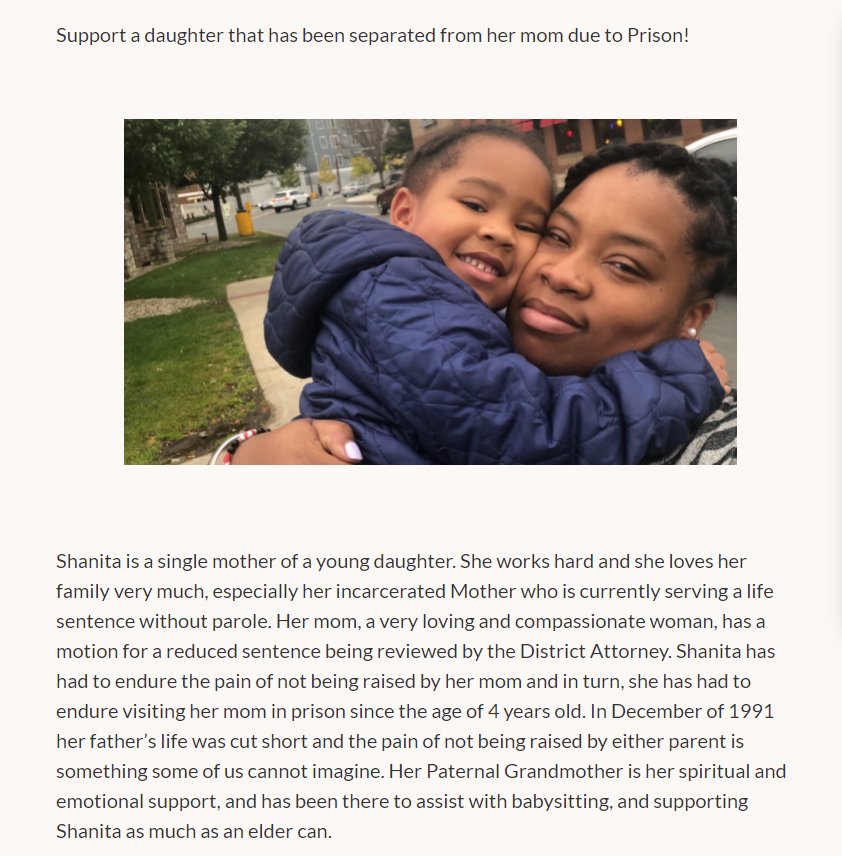 Support a daughter that has been separated from her mom due to Prison!

Shanita is a single mother of a young daughter. She works hard and she loves her family very much, especially her incarcerated Mother who is currently serving a life sentence without parole. Her mom, a very loving and compassionate woman, has a motion for a reduced sentence being reviewed by the District Attorney. Shanita has had to endure the pain of not being raised by her mom and in turn, she has had to endure visiting her mom in prison since the age of 4 years old. In December of 1991 her father's life was cut short and the pain of not being raised by either parent is something some of us cannot imagine. Her Paternal Grandmother is her spiritual and emotional support, and has been there to assist with babysitting, and supporting Shanita as much as an elder can.